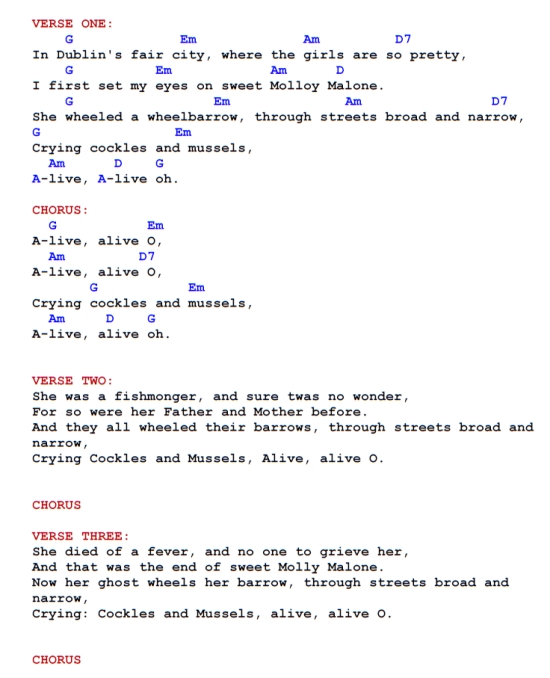 VERSE ONE:
G Em Am D7
In Dublin's fair city, where the girls are so pretty,
G Em Am D
I first set my eyes on sweet Molloy Malone.
G Em Am D7
She wheeled a wheelbarrow, through streets broad and narrow,
G Em
Crying cockles and mussels,
Am D G
A-live, A-live oh.

CHORUS:
G Em
A-live, alive O,
Am D7
A-live, alive O,
G Em
Crying cockles and mussels,
Am D G
A-live, alive oh.

VERSE TWO:
She was a fishmonger, and sure twas no wonder,
For so were her Father and Mother before.
And they all wheeled their barrows, through streets broad and narrow,
Crying Cockles and Mussels, Alive, alive O.

CHORUS

VERSE THREE:
She died of a fever, and no one to grieve her,
And that was the end of sweet Molly Malone.
Now her ghost wheels her barrow, through streets broad and narrow,
Crying: Cockles and Mussels, alive, alive O.

CHORUS